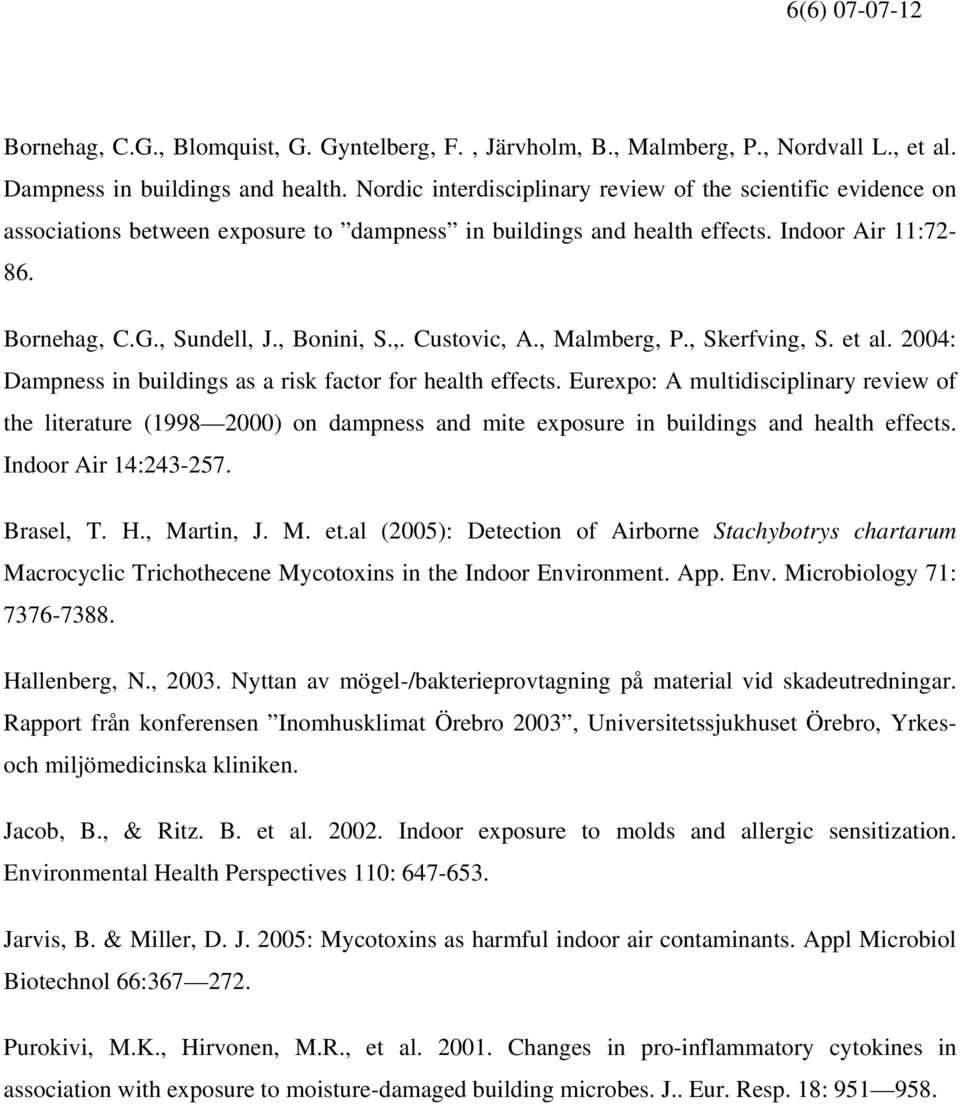 6(6) 07-07-12

Bornehag, C.G., Blomquist, G. Gyntelberg, F. , Järvholm, B., Malmberg, P., Nordvall L., et al. Dampness in buildings and health. Nordic interdisciplinary review of the scientific evidence on associations between exposure to ”dampness” in buildings and health effects. Indoor Air 11:72-86.

Bornehag, C.G., Sundell, J., Bonini, S.,. Custovic, A., Malmberg, P., Skerfving, S. et al. 2004: Dampness in buildings as a risk factor for health effects. Eurexpo: A multidisciplinary review of the literature (1998 — 2000) on dampness and mite exposure in buildings and health effects. Indoor Air 14:243-257.

Brasel, T. H., Martin, J. M. et.al (2005): Detection of Airborne Stachybotrys chartarum Macrocyclic Trichothecene Mycotoxins in the Indoor Environment. App. Env. Microbiology 71: 7376-7388.

Hallenberg, N., 2003. Nyttan av mögel-/bakterieprovtagning på material vid skadeutredningar. Rapport från konferensen ”Inomhusklimat Örebro 2003”, Universitetssjukhuset Örebro, Yrkes- och miljömedicinska kliniken.

Jacob, B., & Ritz. B. et al. 2002. Indoor exposure to molds and allergic sensitization. Environmental Health Perspectives 110: 647-653.

Jarvis, B. & Miller, D. J. 2005: Mycotoxins as harmful indoor air contaminants. Appl Microbiol Biotechnol 66:367 — 272.

Purokivi, M.K., Hirvonen, M.R., et al. 2001. Changes in pro-inflammatory cytokines in association with exposure to moisture-damaged building microbes. J.. Eur. Resp. 18: 951 — 958.